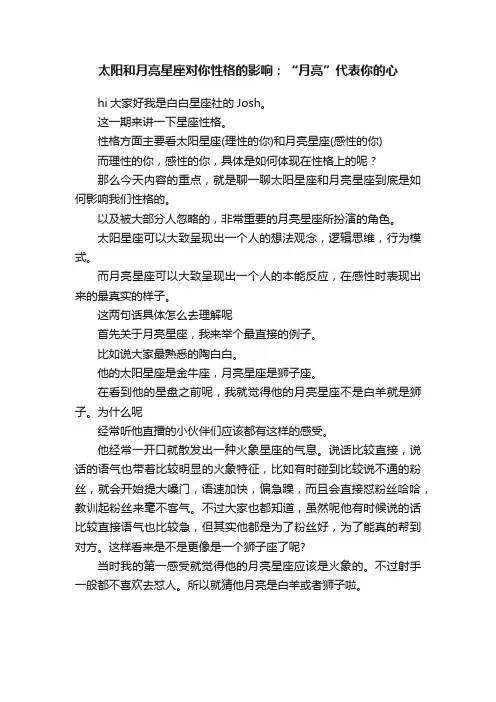 太阳和月亮星座对你性格的影响：“月亮”代表你的心

hi 大家好我是白白星座社的 Josh。

这一期来讲一下星座性格。

性格方面主要看太阳星座(理性的你)和月亮星座(感性的你)

而理性的你，感性的你，具体是如何体现在性格上的呢？

那么今天内容的重点，就是聊一聊太阳星座和月亮星座到底是如何影响我们性格的。

以及被大部分人忽略的，非常重要的月亮星座所扮演的角色。

太阳星座可以大致呈现出一个人的想法观念，逻辑思维，行为模式。

而月亮星座可以大致呈现出一个人的本能反应，在感性时表现出来的最真实的样子。

这两句话具体怎么去理解呢

首先关于月亮星座，我来举个最直接的例子。

比如说大家最熟悉的陶白白。

他的太阳星座是金牛座，月亮星座是狮子座。

在看到他的星盘之前呢，我就觉得他的月亮星座不是白羊就是狮子。为什么呢

经常听他直播的小伙伴们应该都有这样的感受。

他经常一开口就散发出一种火象星座的气息。说话比较直接，说话的语气也带着比较明显的火象特征，比如有时碰到比较说不通的粉丝，就会开始提大嗓门，语速加快，偏急躁，而且会直接怼粉丝哈哈，教训起粉丝来毫不客气。不过大家也都知道，虽然呢他有时候说的话比较直接语气也比较急，但其实他都是为了粉丝好，为了能真的帮到对方。这样看来是不是更像是一个狮子座了呢?

当时我的第一感受就觉得他的月亮星座应该是火象的。不过射手一般都不喜欢去怼人。所以就猜他月亮是白羊或者狮子啦。